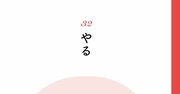 32
やる